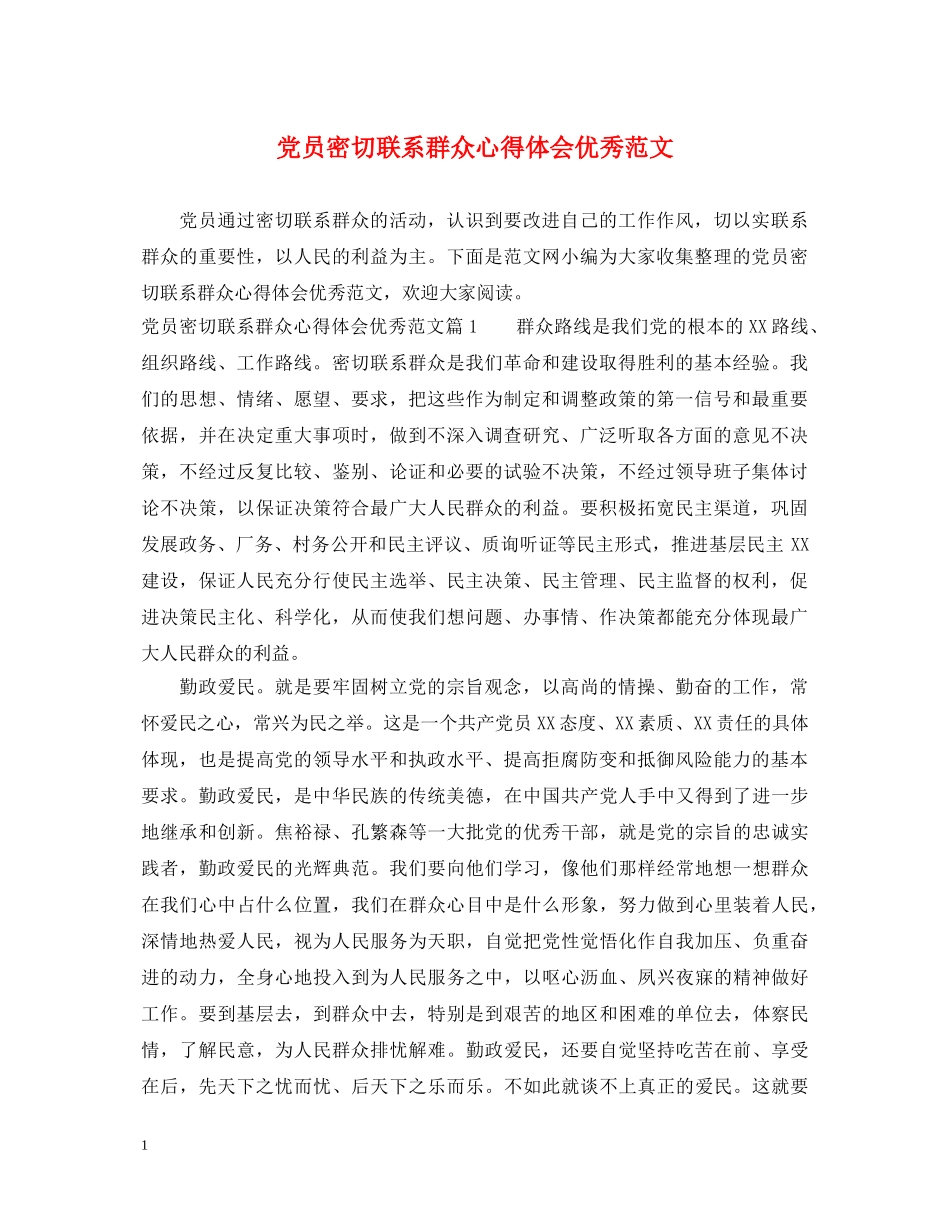 党员密切联系群众心得体会优秀范文

党员通过密切联系群众的活动，认识到要改进自己的工作作风，切以实联系群众的重要性，以人民的利益为主。下面是范文网小编为大家收集整理的党员密切联系群众心得体会优秀范文，欢迎大家阅读。

党员密切联系群众心得体会优秀范文篇1 群众路线是我们党的根本的XX路线、组织路线、工作路线。密切联系群众是我们革命和建设取得胜利的基本经验。我们的思想、情绪、愿望、要求，把这些作为制定和调整政策的第一信号和最重要依据，并在决定重大事项时，做到不深入调查研究、广泛听取各方面的意见不决策，不经过反复比较、鉴别、论证和必要的试验不决策，不经过领导班子集体讨论不决策，以保证决策符合最广大人民群众的利益。要积极拓宽民主渠道，巩固发展政务、厂务、村务公开和民主评议、质询听证等民主形式，推进基层民主XX建设，保证人民充分行使民主选举、民主决策、民主管理、民主监督的权利，促进决策民主化、科学化，从而使我们想问题、办事情、作决策都能充分体现最广大人民群众的利益。

勤政爱民。就是要牢固树立党的宗旨观念，以高尚的情操、勤奋的工作，常怀爱民之心，常兴为民之举。这是一个共产党员XX态度、XX素质、XX责任的具体体现，也是提高党的领导水平和执政水平、提高拒腐防变和抵御风险能力的基本要求。勤政爱民，是中华民族的传统美德，在中国共产党人手中又得到了进一步地继承和创新。焦裕禄、孔繁森等一大批党的优秀干部，就是党的宗旨的忠诚实践者，勤政爱民的光辉典范。我们要向他们学习，像他们那样经常地想一想群众在我们心中占什么位置，我们在群众心目中是什么形象，努力做到心里装着人民，深情地热爱人民，视为人民服务为天职，自觉把党性觉悟化作自我加压、负重奋进的动力，全身心地投入到为人民服务之中，以呕心沥血、夙兴夜寐的精神做好工作。要到基层去，到群众中去，特别是到艰苦的地区和困难的单位去，体察民情，了解民意，为人民群众排忧解难。勤政爱民，还要自觉坚持吃苦在前、享受在后，先天下之忧而忧、后天下之乐而乐。不如此就谈不上真正的爱民。这就要

1